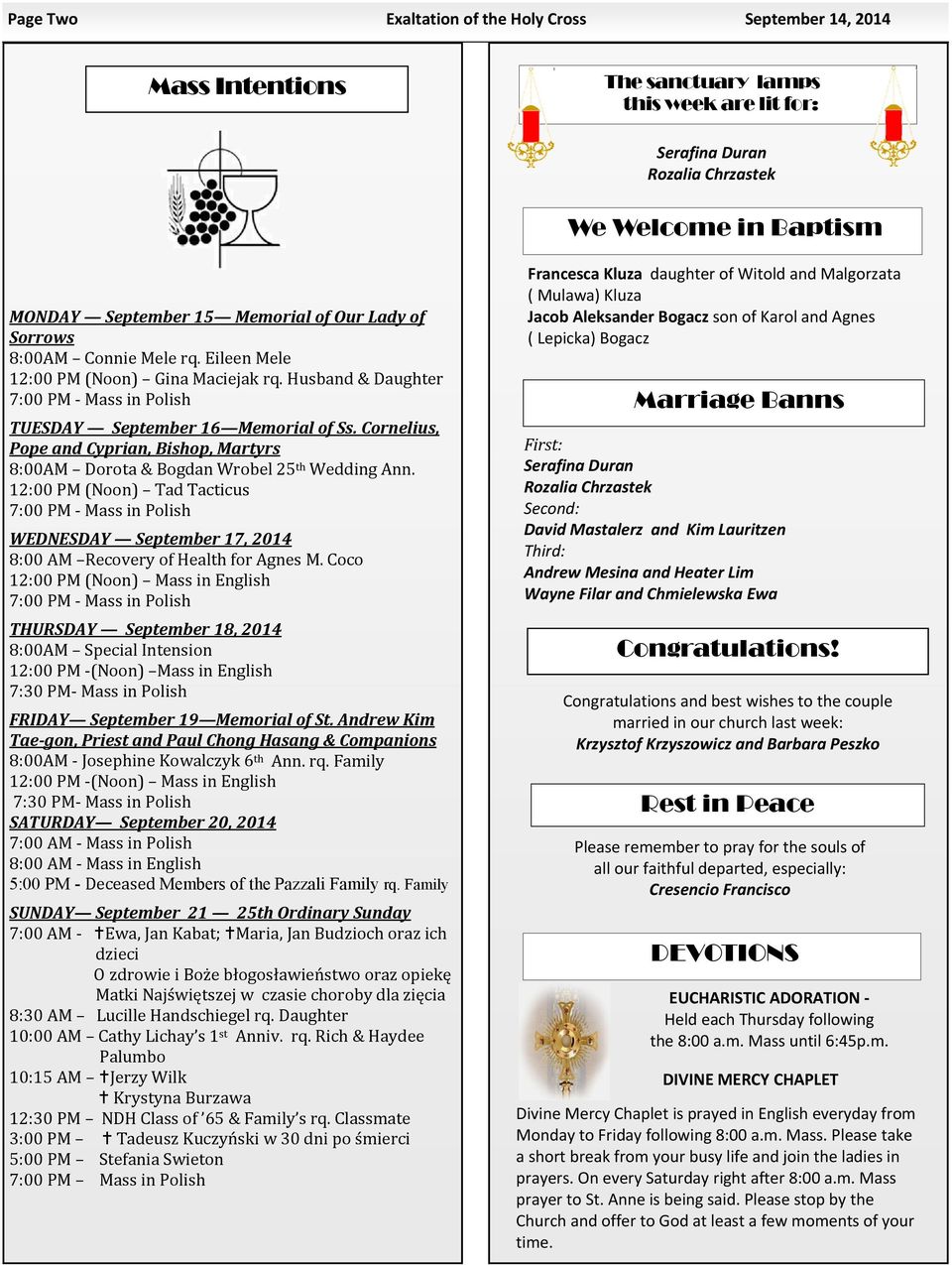 Page Two Exaltation of the Holy Cross September 14, 2014

Mass Intentions

MONDAY — September 15— Memorial of Our Lady of Sorrows
8:00AM – Connie Mele rq. Eileen Mele
12:00 PM (Noon) – Gina Maciejak rq. Husband & Daughter
7:00 PM - Mass in Polish

TUESDAY — September 16—Memorial of Ss. Cornelius, Pope and Cyprian, Bishop, Martyrs
8:00AM – Dorota & Bogdan Wrobel 25th Wedding Ann.
12:00 PM (Noon) – Tad Tacticus
7:00 PM - Mass in Polish

WEDNESDAY — September 17, 2014
8:00 AM –Recovery of Health for Agnes M. Coco
12:00 PM (Noon) – Mass in English
7:00 PM - Mass in Polish

THURSDAY — September 18, 2014
8:00AM – Special Intension
12:00 PM -(Noon) –Mass in English
7:30 PM- Mass in Polish

FRIDAY— September 19—Memorial of St. Andrew Kim Tae-gon, Priest and Paul Chong Hasang & Companions
8:00AM - Josephine Kowalczyk 6th Ann. rq. Family
12:00 PM -(Noon) – Mass in English
7:30 PM- Mass in Polish
SATURDAY— September 20, 2014
7:00 AM - Mass in Polish
8:00 AM - Mass in English
5:00 PM - Deceased Members of the Pazzali Family rq. Family

SUNDAY— September 21 — 25th Ordinary Sunday
7:00 AM - ✝Ewa, Jan Kabat; ✝Maria, Jan Budzioch oraz ich dzieci
O zdrowie i Boże błogosławieństwo oraz opiekę Matki Najświętszej w czasie choroby dla zięcia
8:30 AM – Lucille Handschiegel rq. Daughter
10:00 AM – Cathy Lichay's 1st Anniv. rq. Rich & Haydee Palumbo
10:15 AM – ✝Jerzy Wilk
✝ Krystyna Burzawa
12:30 PM – NDH Class of '65 & Family's rq. Classmate
3:00 PM – ✝ Tadeusz Kuczyński w 30 dni po śmierci
5:00 PM – Stefania Swieton
7:00 PM – Mass in Polish

The sanctuary lamps this week are lit for:

Serafina Duran
Rozalia Chrzastek

We Welcome in Baptism

Francesca Kluza daughter of Witold and Malgorzata ( Mulawa) Kluza
Jacob Aleksander Bogacz son of Karol and Agnes ( Lepicka) Bogacz

Marriage Banns

First:
Serafina Duran
Rozalia Chrzastek
Second:
David Mastalerz and Kim Lauritzen
Third:
Andrew Mesina and Heater Lim
Wayne Filar and Chmielewska Ewa

Congratulations!

Congratulations and best wishes to the couple married in our church last week:
Krzysztof Krzyszowicz and Barbara Peszko

Rest in Peace

Please remember to pray for the souls of all our faithful departed, especially:
Cresencio Francisco

DEVOTIONS

EUCHARISTIC ADORATION -
Held each Thursday following the 8:00 a.m. Mass until 6:45p.m.

DIVINE MERCY CHAPLET

Divine Mercy Chaplet is prayed in English everyday from Monday to Friday following 8:00 a.m. Mass. Please take a short break from your busy life and join the ladies in prayers. On every Saturday right after 8:00 a.m. Mass prayer to St. Anne is being said. Please stop by the Church and offer to God at least a few moments of your time.